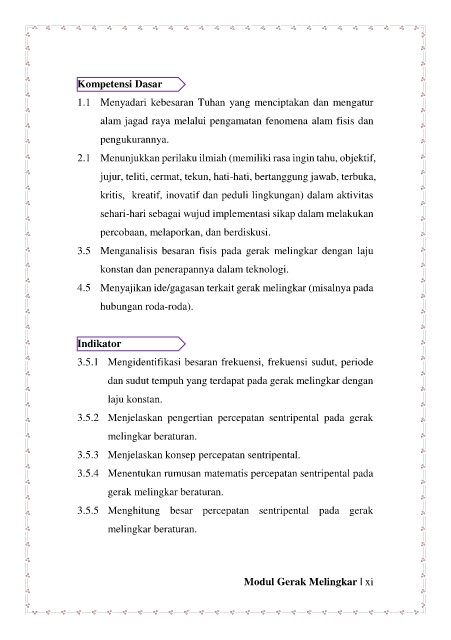 Kompetensi Dasar

1.1 Menyadari kebesaran Tuhan yang menciptakan dan mengatur alam jagad raya melalui pengamatan fenomena alam fisis dan pengukurannya.

2.1 Menunjukkan perilaku ilmiah (memiliki rasa ingin tahu, objektif, jujur, teliti, cermat, tekun, hati-hati, bertanggung jawab, terbuka, kritis, kreatif, inovatif dan peduli lingkungan) dalam aktivitas sehari-hari sebagai wujud implementasi sikap dalam melakukan percobaan, melaporkan, dan berdiskusi.

3.5 Menganalisis besaran fisis pada gerak melingkar dengan laju konstan dan penerapannya dalam teknologi.

4.5 Menyajikan ide/gagasan terkait gerak melingkar (misalnya pada hubungan roda-roda).

Indikator

3.5.1 Mengidentifikasi besaran frekuensi, frekuensi sudut, periode dan sudut tempuh yang terdapat pada gerak melingkar dengan laju konstan.

3.5.2 Menjelaskan pengertian percepatan sentripental pada gerak melingkar beraturan.

3.5.3 Menjelaskan konsep percepatan sentripental.

3.5.4 Menentukan rumusan matematis percepatan sentripental pada gerak melingkar beraturan.

3.5.5 Menghitung besar percepatan sentripental pada gerak melingkar beraturan.

Modul Gerak Melingkar | xi